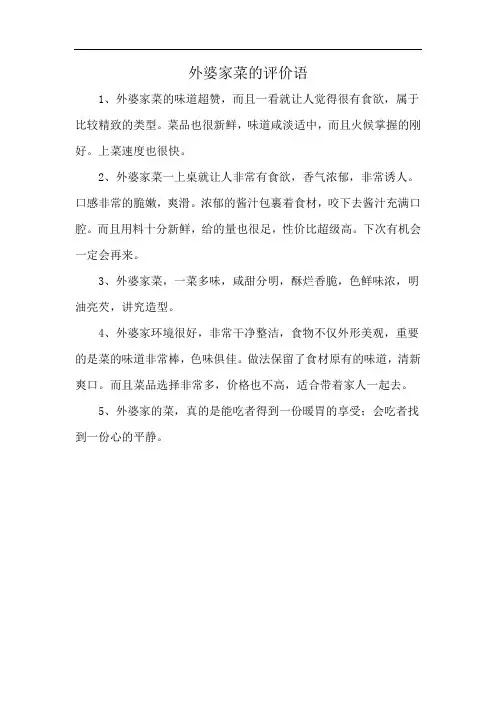 外婆家菜的评价语

1、外婆家菜的味道超赞，而且一看就让人觉得很有食欲，属于比较精致的类型。菜品也很新鲜，味道咸淡适中，而且火候掌握的刚好。上菜速度也很快。

2、外婆家菜一上桌就让人非常有食欲，香气浓郁，非常诱人。口感非常的脆嫩，爽滑。浓郁的酱汁包裹着食材，咬下去酱汁充满口腔。而且用料十分新鲜，给的量也很足，性价比超级高。下次有机会一定会再来。

3、外婆家菜，一菜多味，咸甜分明，酥烂香脆，色鲜味浓，明油亮芡，讲究造型。

4、外婆家环境很好，非常干净整洁，食物不仅外形美观，重要的是菜的味道非常棒，色味俱佳。做法保留了食材原有的味道，清新爽口。而且菜品选择非常多，价格也不高，适合带着家人一起去。

5、外婆家的菜，真的是能吃者得到一份暖胃的享受；会吃者找到一份心的平静。